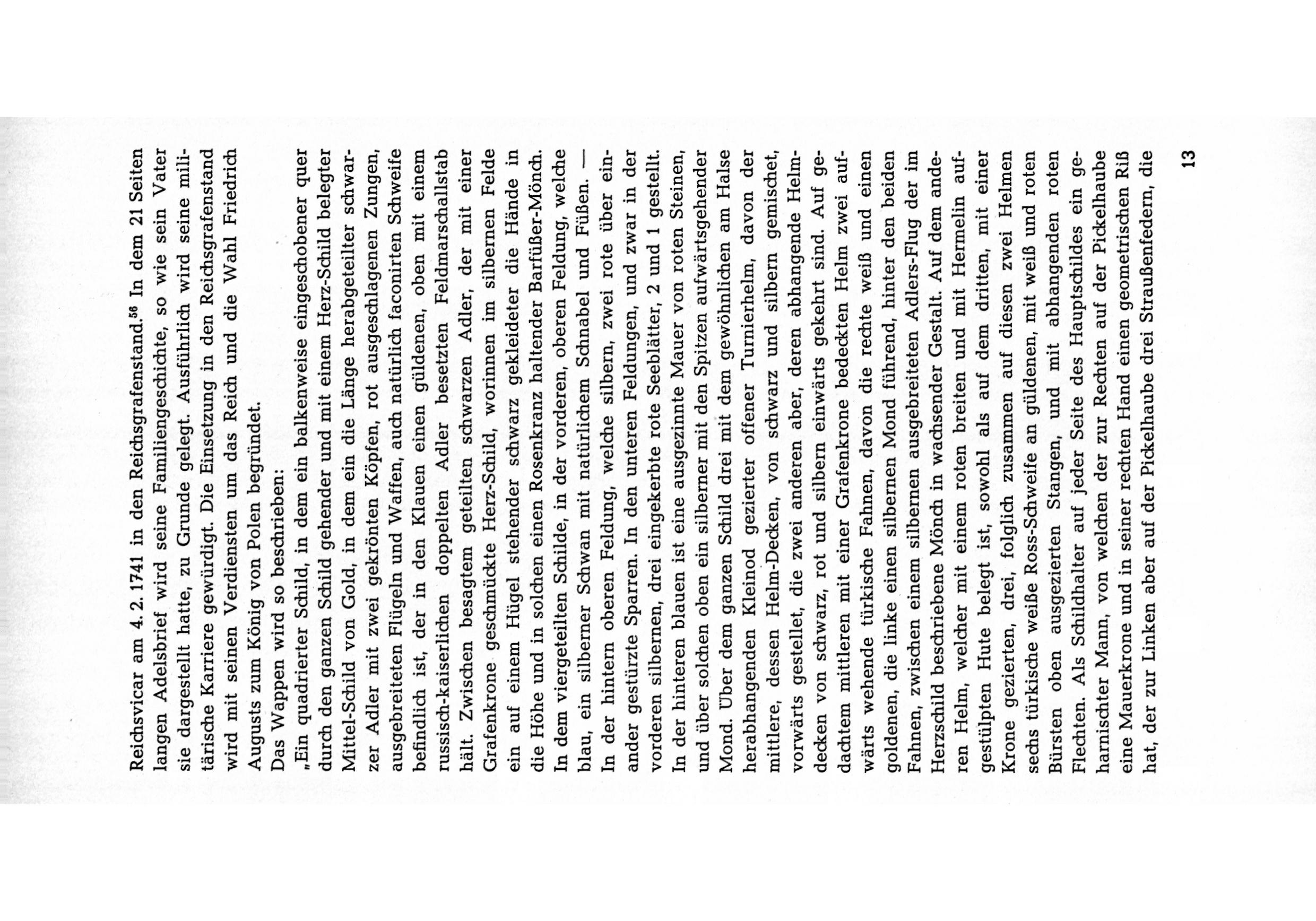 Reichsvicar am 4. 2. 1741 in den Reichsgrafenstand.$^{56}$ In dem 21 Seiten langen Adelsbrief wird seine Familiengeschichte, so wie sein Vater sie dargestellt hatte, zu Grunde gelegt. Ausführlich wird seine militärische Karriere gewürdigt. Die Einsetzung in den Reichsgrafenstand wird mit seinen Verdiensten um das Reich und die Wahl Friedrich Augusts zum König von Polen begründet.

Das Wappen wird so beschrieben:

„Ein quadrierter Schild, in dem ein balkenweise eingeschobener quer durch den ganzen Schild gehender und mit einem Herz-Schild belegter Mittel-Schild von Gold, in dem ein die Länge herabgeteilter schwarzer Adler mit zwei gekrönten Köpfen, rot ausgeschlagenen Zungen, ausgebreiteten Flügeln und Waffen, auch natürlich faconirten Schweife befindlich ist, der in den Klauen einen güldenen, oben mit einem russisch-kaiserlichen doppelten Adler besetzten Feldmarschallstab hält. Zwischen besagtem geteilten schwarzen Adler, der mit einer Grafenkrone geschmückte Herz-Schild, worinnen im silbernen Felde ein auf einem Hügel stehender schwarz gekleideter die Hände in die Höhe und in solchen einen Rosenkranz haltender Barfüßer-Mönch. In dem viergeteilten Schilde, in der vorderen, oberen Feldung, welche blau, ein silberner Schwan mit natürlichem Schnabel und Füßen. — In der hintern oberen Feldung, welche silbern, zwei rote über einander gestürzte Sparren. In den unteren Feldungen, und zwar in der vorderen silbernen, drei eingekerbte rote Seeblätter, 2 und 1 gestellt. In der hinteren blauen ist eine ausgezinnte Mauer von roten Steinen, und über solchen oben ein silberner mit den Spitzen aufwärtsgehender Mond. Über dem ganzen Schild drei mit dem gewöhnlichen am Halse herabhangenden Kleinod gezierter offener Turnierhelm, davon der mittlere, dessen Helm-Decken, von schwarz und silbern gemischet, vorwärts gestellet, die zwei anderen aber, deren abhangende Helmdecken von schwarz, rot und silbern einwärts gekehrt sind. Auf gedachtem mittleren mit einer Grafenkrone bedeckten Helm zwei aufwärts wehende türkische Fahnen, davon die rechte weiß und einen goldenen, die linke einen silbernen Mond führend, hinter den beiden Fahnen, zwischen einem silbernen ausgebreiteten Adlers-Flug der im Herzschild beschriebene Mönch in wachsender Gestalt. Auf dem anderen Helm, welcher mit einem roten breiten und mit Hermelin aufgestülpten Hute belegt ist, sowohl als auf dem dritten, mit einer Krone gezierten, drei, folglich zusammen auf diesen zwei Helmen sechs türkische weiße Ross-Schweife an güldenen, mit weiß und roten Bürsten oben ausgezierten Stangen, und mit abhangenden roten Flechten. Als Schildhalter auf jeder Seite des Hauptschildes ein geharnischter Mann, von welchen der zur Rechten auf der Pickelhaube eine Mauerkrone und in seiner rechten Hand einen geometrischen Riß hat, der zur Linken aber auf der Pickelhaube drei Straußenfedern, die

13